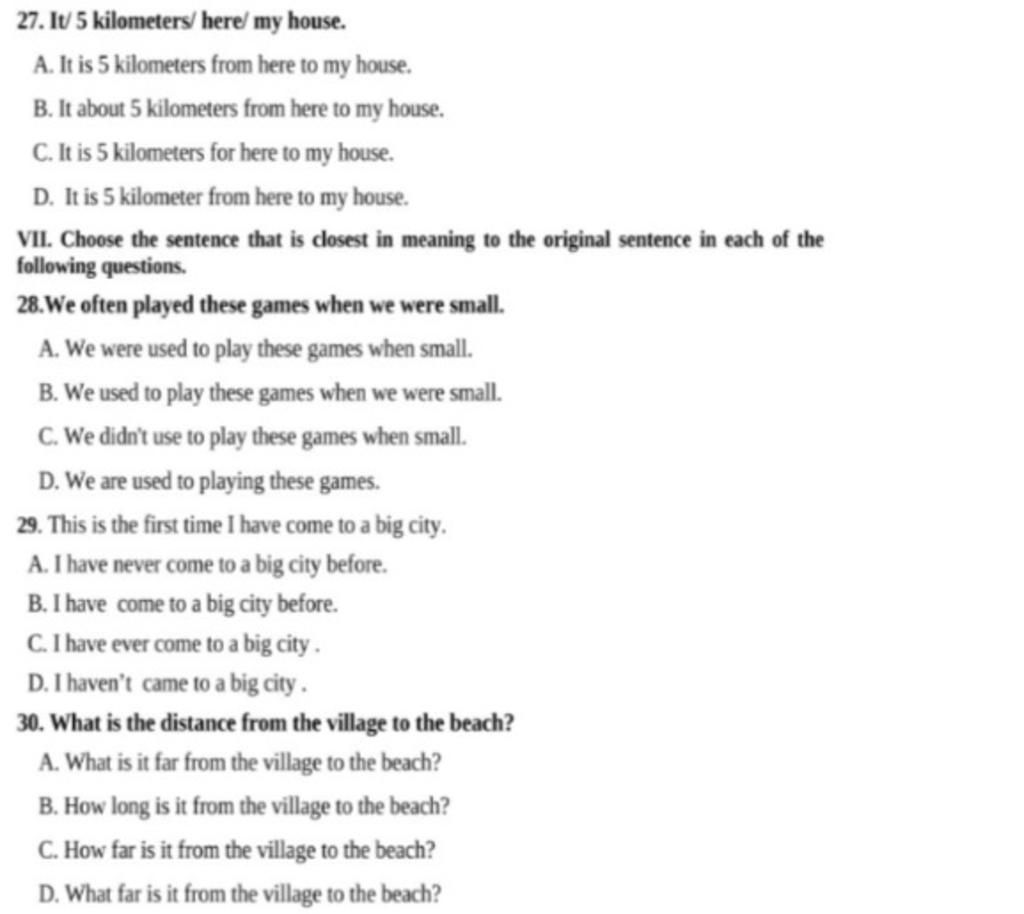 27. It/ 5 kilometers/ here/ my house.

A. It is 5 kilometers from here to my house.

B. It about 5 kilometers from here to my house.

C. It is 5 kilometers for here to my house.

D. It is 5 kilometer from here to my house.

VII. Choose the sentence that is closest in meaning to the original sentence in each of the following questions.

28.We often played these games when we were small.

A. We were used to play these games when small.

B. We used to play these games when we were small.

C. We didn't use to play these games when small.

D. We are used to playing these games.

29. This is the first time I have come to a big city.

A. I have never come to a big city before.

B. I have come to a big city before.

C. I have ever come to a big city .

D. I haven't came to a big city .

30. What is the distance from the village to the beach?

A. What is it far from the village to the beach?

B. How long is it from the village to the beach?

C. How far is it from the village to the beach?

D. What far is it from the village to the beach?